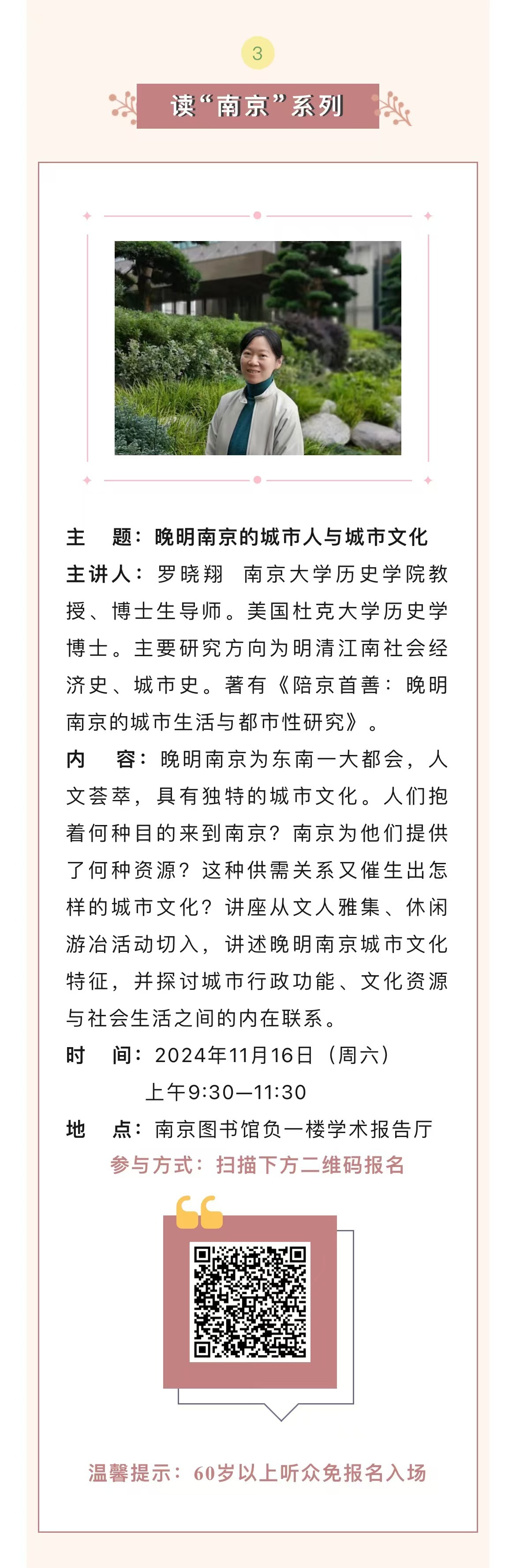 3

读“南京”系列

主　题：晚明南京的城市人与城市文化
主讲人：罗晓翔　南京大学历史学院教授、博士生导师。美国杜克大学历史学博士。主要研究方向为明清江南社会经济史、城市史。著有《陪京首善：晚明南京的城市生活与都市性研究》。
内　容：晚明南京为东南一大都会，人文荟萃，具有独特的城市文化。人们抱着何种目的来到南京？南京为他们提供了何种资源？这种供需关系又催生出怎样的城市文化？讲座从文人雅集、休闲游冶活动切入，讲述晚明南京城市文化特征，并探讨城市行政功能、文化资源与社会生活之间的内在联系。
时　间：2024年11月16日（周六）
上午9:30—11:30
地　点：南京图书馆负一楼学术报告厅
参与方式：扫描下方二维码报名

温馨提示：60岁以上听众免报名入场